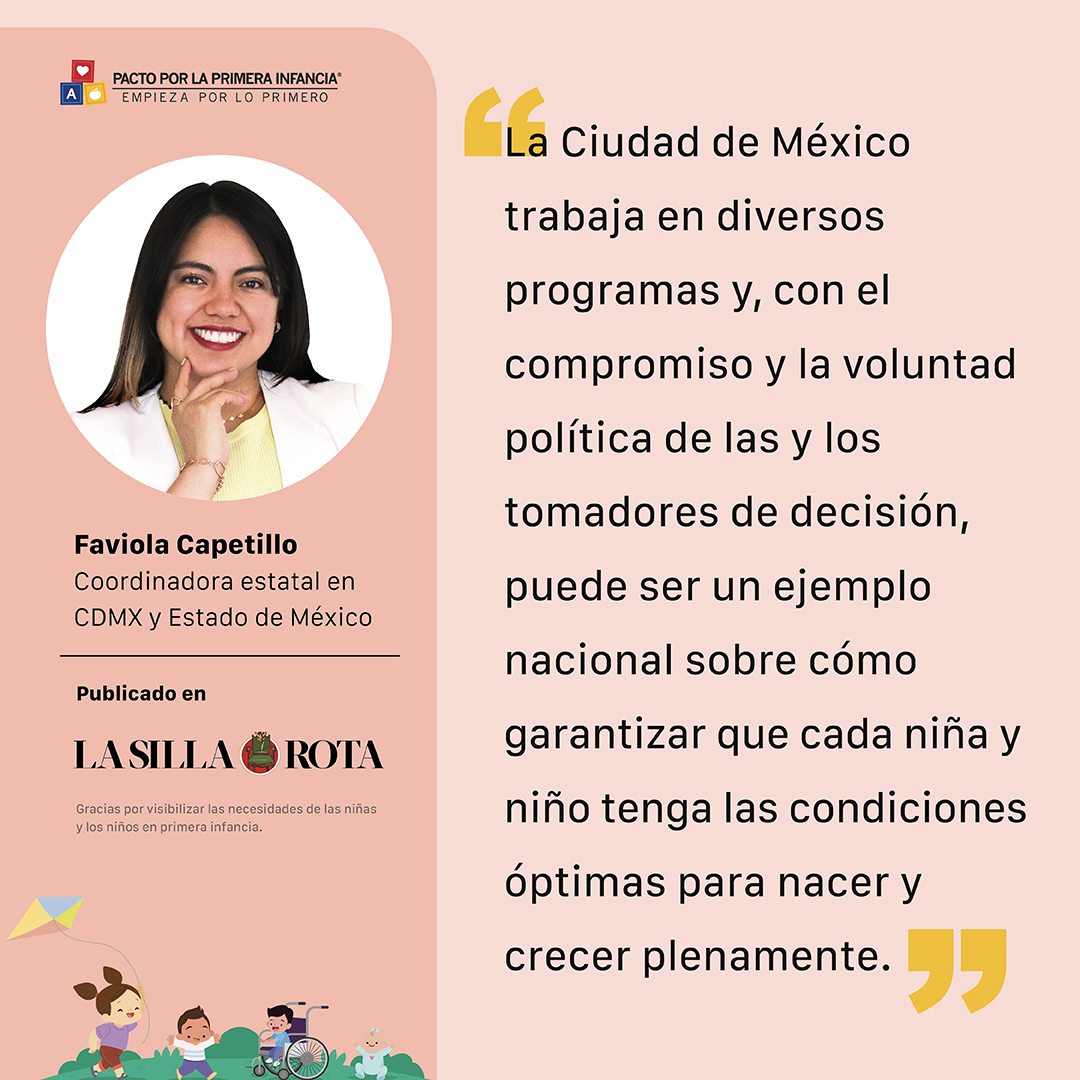 A

PACTO POR LA PRIMERA INFANCIA®
EMPIEZA POR LO PRIMERO

Faviola Capetillo
Coordinadora estatal en CDMX y Estado de México

Publicado en

LA SILLA ROTA

Gracias por visibilizar las necesidades de las niñas y los niños en primera infancia.

“La Ciudad de México trabaja en diversos programas y, con el compromiso y la voluntad política de las y los tomadores de decisión, puede ser un ejemplo nacional sobre cómo garantizar que cada niña y niño tenga las condiciones óptimas para nacer y crecer plenamente.”